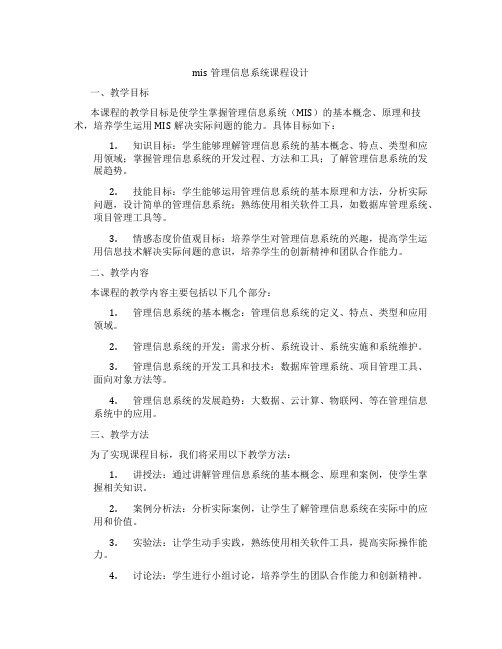 mis 管理信息系统课程设计

一、教学目标

本课程的教学目标是使学生掌握管理信息系统（MIS）的基本概念、原理和技术，培养学生运用MIS解决实际问题的能力。具体目标如下：

1. 知识目标：学生能够理解管理信息系统的基本概念、特点、类型和应用领域；掌握管理信息系统的开发过程、方法和工具；了解管理信息系统的发展趋势。

2. 技能目标：学生能够运用管理信息系统的基本原理和方法，分析实际问题，设计简单的管理信息系统；熟练使用相关软件工具，如数据库管理系统、项目管理工具等。

3. 情感态度价值观目标：培养学生对管理信息系统的兴趣，提高学生运用信息技术解决实际问题的意识，培养学生的创新精神和团队合作能力。

二、教学内容

本课程的教学内容主要包括以下几个部分：

1. 管理信息系统的基本概念：管理信息系统的定义、特点、类型和应用领域。

2. 管理信息系统的开发：需求分析、系统设计、系统实施和系统维护。

3. 管理信息系统的开发工具和技术：数据库管理系统、项目管理工具、面向对象方法等。

4. 管理信息系统的发展趋势：大数据、云计算、物联网、等在管理信息系统中的应用。

三、教学方法

为了实现课程目标，我们将采用以下教学方法：

1. 讲授法：通过讲解管理信息系统的基本概念、原理和案例，使学生掌握相关知识。

2. 案例分析法：分析实际案例，让学生了解管理信息系统在实际中的应用和价值。

3. 实验法：让学生动手实践，熟练使用相关软件工具，提高实际操作能力。

4. 讨论法：学生进行小组讨论，培养学生的团队合作能力和创新精神。